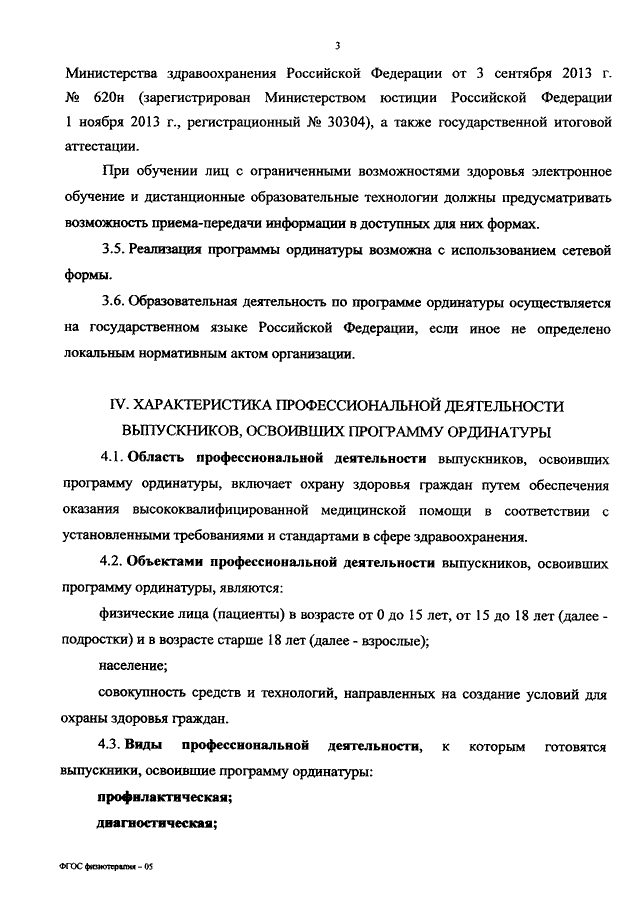 3

Министерства здравоохранения Российской Федерации от 3 сентября 2013 г. № 620н (зарегистрирован Министерством юстиции Российской Федерации 1 ноября 2013 г., регистрационный № 30304), а также государственной итоговой аттестации.

При обучении лиц с ограниченными возможностями здоровья электронное обучение и дистанционные образовательные технологии должны предусматривать возможность приема-передачи информации в доступных для них формах.

3.5. Реализация программы ординатуры возможна с использованием сетевой формы.

3.6. Образовательная деятельность по программе ординатуры осуществляется на государственном языке Российской Федерации, если иное не определено локальным нормативным актом организации.

IV. ХАРАКТЕРИСТИКА ПРОФЕССИОНАЛЬНОЙ ДЕЯТЕЛЬНОСТИ ВЫПУСКНИКОВ, ОСВОИВШИХ ПРОГРАММУ ОРДИНАТУРЫ

4.1. Область профессиональной деятельности выпускников, освоивших программу ординатуры, включает охрану здоровья граждан путем обеспечения оказания высококвалифицированной медицинской помощи в соответствии с установленными требованиями и стандартами в сфере здравоохранения.

4.2. Объектами профессиональной деятельности выпускников, освоивших программу ординатуры, являются:

физические лица (пациенты) в возрасте от 0 до 15 лет, от 15 до 18 лет (далее - подростки) и в возрасте старше 18 лет (далее - взрослые);

население;

совокупность средств и технологий, направленных на создание условий для охраны здоровья граждан.

4.3. Виды профессиональной деятельности, к которым готовятся выпускники, освоившие программу ординатуры:

профилактическая;

диагностическая;

ФГОС физиотерапия – 05